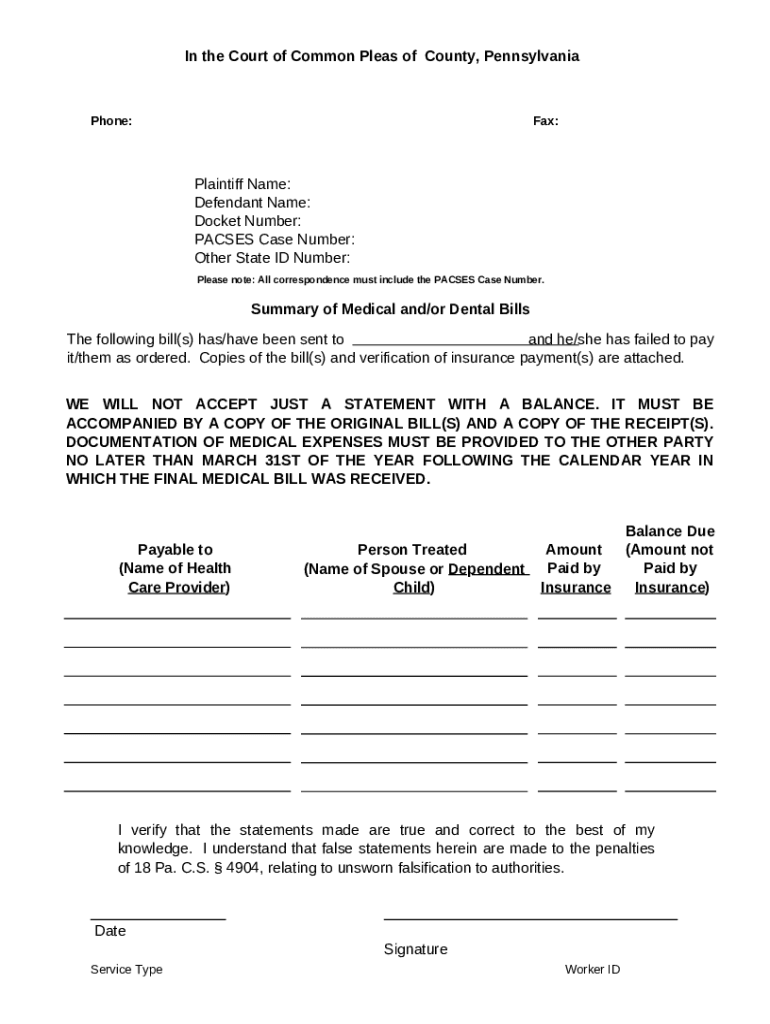 In the Court of Common Pleas of County, Pennsylvania

Phone:

Fax:

Plaintiff Name:
Defendant Name:
Docket Number:
PACSES Case Number:
Other State ID Number:

Please note: All correspondence must include the PACSES Case Number.

Summary of Medical and/or Dental Bills

The following bill(s) has/have been sent to ______________________ and he/she has failed to pay it/them as ordered. Copies of the bill(s) and verification of insurance payment(s) are attached.

WE WILL NOT ACCEPT JUST A STATEMENT WITH A BALANCE. IT MUST BE ACCOMPANIED BY A COPY OF THE ORIGINAL BILL(S) AND A COPY OF THE RECEIPT(S). DOCUMENTATION OF MEDICAL EXPENSES MUST BE PROVIDED TO THE OTHER PARTY NO LATER THAN MARCH 31ST OF THE YEAR FOLLOWING THE CALENDAR YEAR IN WHICH THE FINAL MEDICAL BILL WAS RECEIVED.

| Payable to (Name of Health Care Provider) | Person Treated (Name of Spouse or Dependent Child) | Amount Paid by Insurance | Balance Due (Amount not Paid by Insurance) |
|---|---|---|---|
| | | | |
| | | | |
| | | | |
| | | | |
| | | | |
| | | | |
| | | | |

I verify that the statements made are true and correct to the best of my knowledge. I understand that false statements herein are made to the penalties of 18 Pa. C.S. § 4904, relating to unsworn falsification to authorities.

Date

Signature

Service Type

Worker ID